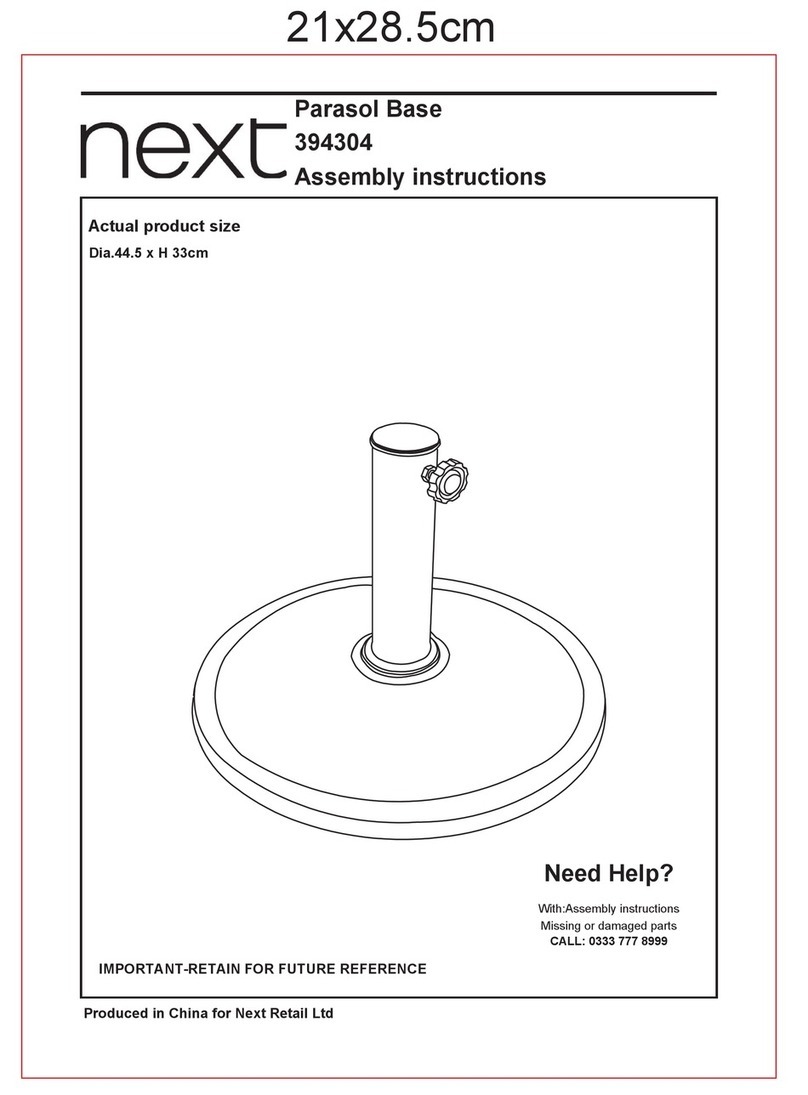 21x28.5cm

next

Parasol Base
394304
Assembly instructions

Actual product size
Dia.44.5 x H 33cm

Need Help?

With:Assembly instructions
Missing or damaged parts
CALL: 0333 777 8999

IMPORTANT-RETAIN FOR FUTURE REFERENCE

Produced in China for Next Retail Ltd